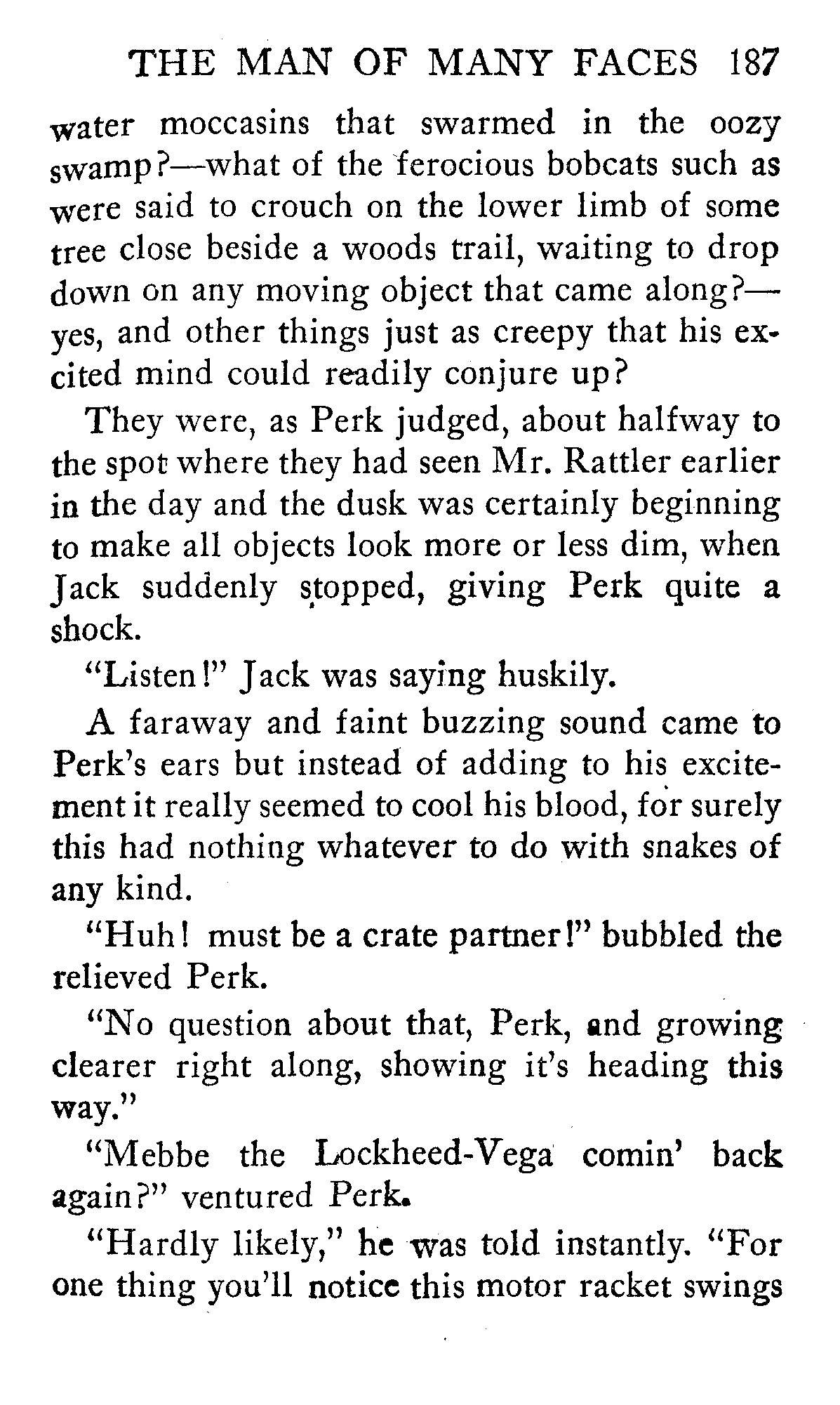 THE MAN OF MANY FACES 187

water moccasins that swarmed in the oozy swamp?—what of the ferocious bobcats such as were said to crouch on the lower limb of some tree close beside a woods trail, waiting to drop down on any moving object that came along?—yes, and other things just as creepy that his excited mind could readily conjure up?

They were, as Perk judged, about halfway to the spot where they had seen Mr. Rattler earlier in the day and the dusk was certainly beginning to make all objects look more or less dim, when Jack suddenly stopped, giving Perk quite a shock.

"Listen!" Jack was saying huskily.

A faraway and faint buzzing sound came to Perk's ears but instead of adding to his excitement it really seemed to cool his blood, for surely this had nothing whatever to do with snakes of any kind.

"Huh! must be a crate partner!" bubbled the relieved Perk.

"No question about that, Perk, and growing clearer right along, showing it's heading this way."

"Mebbe the Lockheed-Vega comin' back again?" ventured Perk.

"Hardly likely," he was told instantly. "For one thing you'll notice this motor racket swings